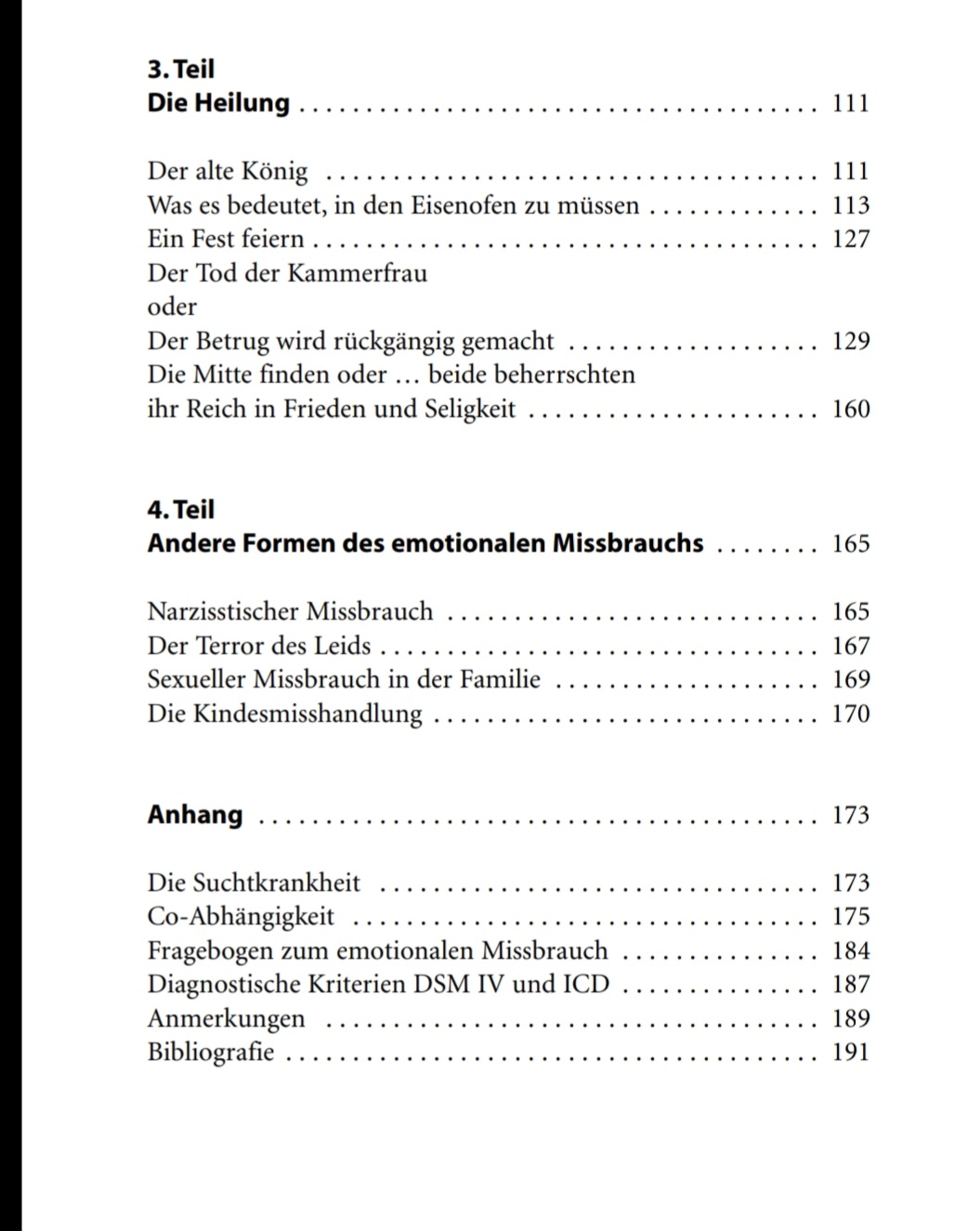 3. Teil
Die Heilung 111

Der alte König 111
Was es bedeutet, in den Eisenofen zu müssen 113
Ein Fest feiern 127
Der Tod der Kammerfrau
oder
Der Betrug wird rückgängig gemacht 129
Die Mitte finden oder ... beide beherrschten
ihr Reich in Frieden und Seligkeit 160

4. Teil
Andere Formen des emotionalen Missbrauchs 165

Narzisstischer Missbrauch 165
Der Terror des Leids 167
Sexueller Missbrauch in der Familie 169
Die Kindesmisshandlung 170

Anhang 173

Die Suchtkrankheit 173
Co-Abhängigkeit 175
Fragebogen zum emotionalen Missbrauch 184
Diagnostische Kriterien DSM IV und ICD 187
Anmerkungen 189
Bibliografie 191